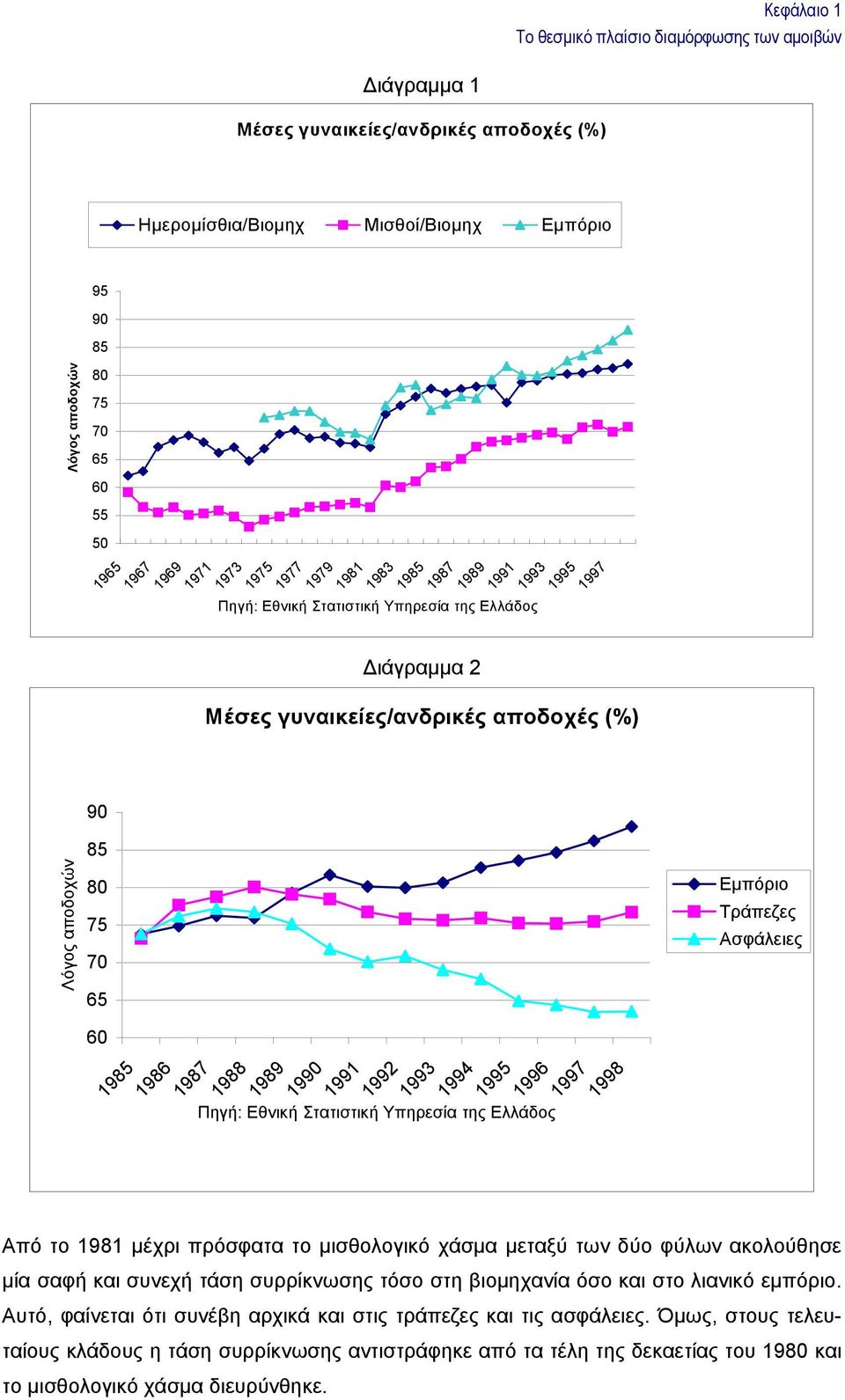 Κεφάλαιο 1
Το θεσμικό πλαίσιο διαμόρφωσης των αμοιβών

Διάγραμμα 1

Μέσες γυναικείες/ανδρικές αποδοχές (%)

Ημερομίσθια/Βιομηχ Μισθοί/Βιομηχ Εμπόριο

Λόγος αποδοχών

95
90
85
80
75
70
65
60
55
50

1965 1967 1969 1971 1973 1975 1977 1979 1981 1983 1985 1987 1989 1991 1993 1995 1997

Πηγή: Εθνική Στατιστική Υπηρεσία της Ελλάδος

Διάγραμμα 2

Μέσες γυναικείες/ανδρικές αποδοχές (%)

Λόγος αποδοχών

90
85
80
75
70
65
60

Εμπόριο
Τράπεζες
Ασφάλειες

1985 1986 1987 1988 1989 1990 1991 1992 1993 1994 1995 1996 1997 1998

Πηγή: Εθνική Στατιστική Υπηρεσία της Ελλάδος

Από το 1981 μέχρι πρόσφατα το μισθολογικό χάσμα μεταξύ των δύο φύλων ακολούθησε μία σαφή και συνεχή τάση συρρίκνωσης τόσο στη βιομηχανία όσο και στο λιανικό εμπόριο. Αυτό, φαίνεται ότι συνέβη αρχικά και στις τράπεζες και τις ασφάλειες. Όμως, στους τελευταίους κλάδους η τάση συρρίκνωσης αντιστράφηκε από τα τέλη της δεκαετίας του 1980 και το μισθολογικό χάσμα διευρύνθηκε.